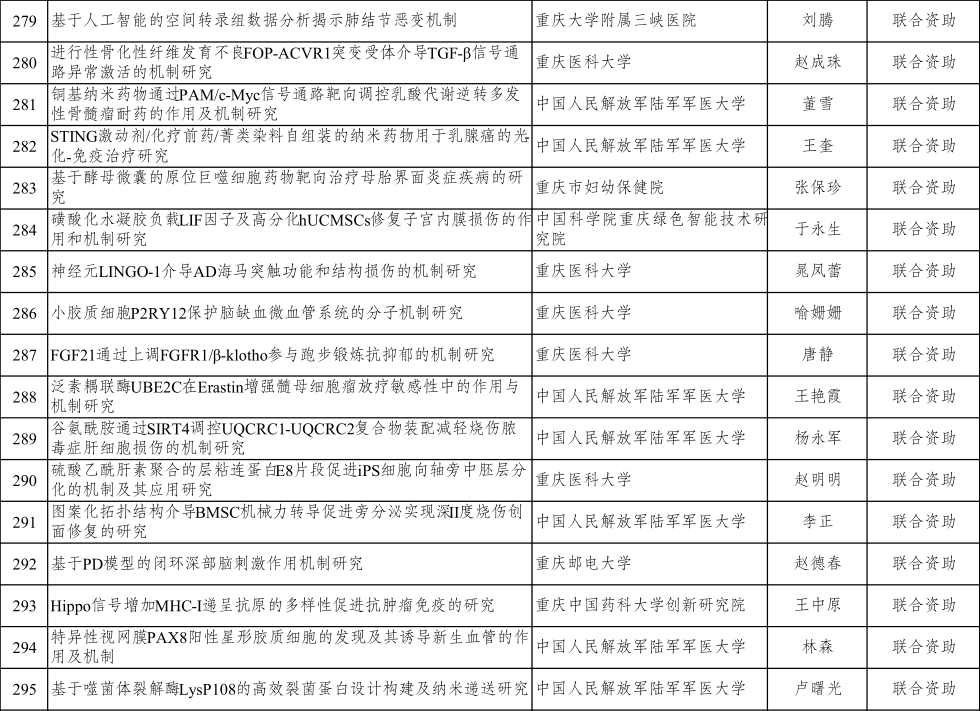 | 279 | 基于人工智能的空间转录组数据分析揭示肺结节恶变机制 | 重庆大学附属三峡医院 | 刘腾 | 联合资助 |
|---|---|---|---|---|
| 280 | 进行性骨化性纤维发育不良FOP-ACVR1突变受体介导TGF-β信号通路异常激活的机制研究 | 重庆医科大学 | 赵成珠 | 联合资助 |
| 281 | 铜基纳米药物通过PAM/c-Myc信号通路靶向调控乳酸代谢逆转多发性骨髓瘤耐药的作用及机制研究 | 中国人民解放军陆军军医大学 | 董雪 | 联合资助 |
| 282 | STING激动剂/化疗前药/菁类染料自组装的纳米药物用于乳腺癌的光化-免疫治疗研究 | 中国人民解放军陆军军医大学 | 王奎 | 联合资助 |
| 283 | 基于酵母微囊的原位巨噬细胞药物靶向治疗母胎界面炎症疾病的研究 | 重庆市妇幼保健院 | 张保珍 | 联合资助 |
| 284 | 磺酸化水凝胶负载LIF因子及高分化hUCMSCs修复子宫内膜损伤的作用和机制研究 | 中国科学院重庆绿色智能技术研究院 | 于永生 | 联合资助 |
| 285 | 神经元LINGO-1介导AD海马突触功能和结构损伤的机制研究 | 重庆医科大学 | 晁凤蕾 | 联合资助 |
| 286 | 小胶质细胞P2RY12保护脑缺血微血管系统的分子机制研究 | 重庆医科大学 | 喻姗姗 | 联合资助 |
| 287 | FGF21通过上调FGFR1/β-klotho参与跑步锻炼抗抑郁的机制研究 | 重庆医科大学 | 唐静 | 联合资助 |
| 288 | 泛素耦联酶UBE2C在Erastin增强髓母细胞瘤放疗敏感性中的作用与机制研究 | 中国人民解放军陆军军医大学 | 王艳霞 | 联合资助 |
| 289 | 谷氨酰胺通过SIRT4调控UQCRC1-UQCRC2复合物装配减轻烧伤脓毒症肝细胞损伤的机制研究 | 中国人民解放军陆军军医大学 | 杨永军 | 联合资助 |
| 290 | 硫酸乙酰肝素聚合的层粘连蛋白E8片段促进iPS细胞向轴旁中胚层分化的机制及其应用研究 | 重庆医科大学 | 赵明明 | 联合资助 |
| 291 | 图案化拓扑结构介导BMSC机械力转导促进旁分泌实现深II度烧伤创面修复的研究 | 中国人民解放军陆军军医大学 | 李正 | 联合资助 |
| 292 | 基于PD模型的闭环深部脑刺激作用机制研究 | 重庆邮电大学 | 赵德春 | 联合资助 |
| 293 | Hippo信号增加MHC-I递呈抗原的多样性促进抗肿瘤免疫的研究 | 重庆中国药科大学创新研究院 | 王中原 | 联合资助 |
| 294 | 特异性视网膜PAX8阳性星形胶质细胞的发现及其诱导新生血管的作用及机制 | 中国人民解放军陆军军医大学 | 林森 | 联合资助 |
| 295 | 基于噬菌体裂解酶LysP108的高效裂菌蛋白设计构建及纳米递送研究 | 中国人民解放军陆军军医大学 | 卢曙光 | 联合资助 |